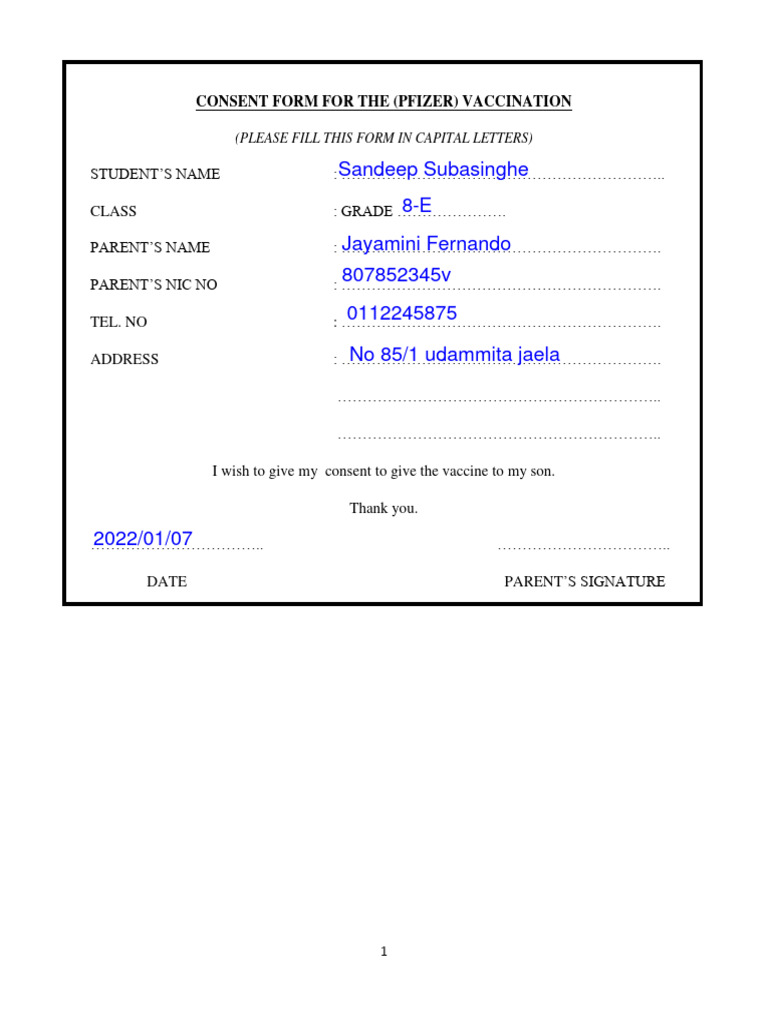 CONSENT FORM FOR THE (PFIZER) VACCINATION

(PLEASE FILL THIS FORM IN CAPITAL LETTERS)

STUDENT'S NAME : Sandeep Subasinghe

CLASS : GRADE 8-E

PARENT'S NAME : Jayamini Fernando

PARENT'S NIC NO : 807852345v

TEL. NO : 0112245875

ADDRESS : No 85/1 udammita jaela

I wish to give my consent to give the vaccine to my son.

Thank you.

2022/01/07

DATE PARENT'S SIGNATURE

1